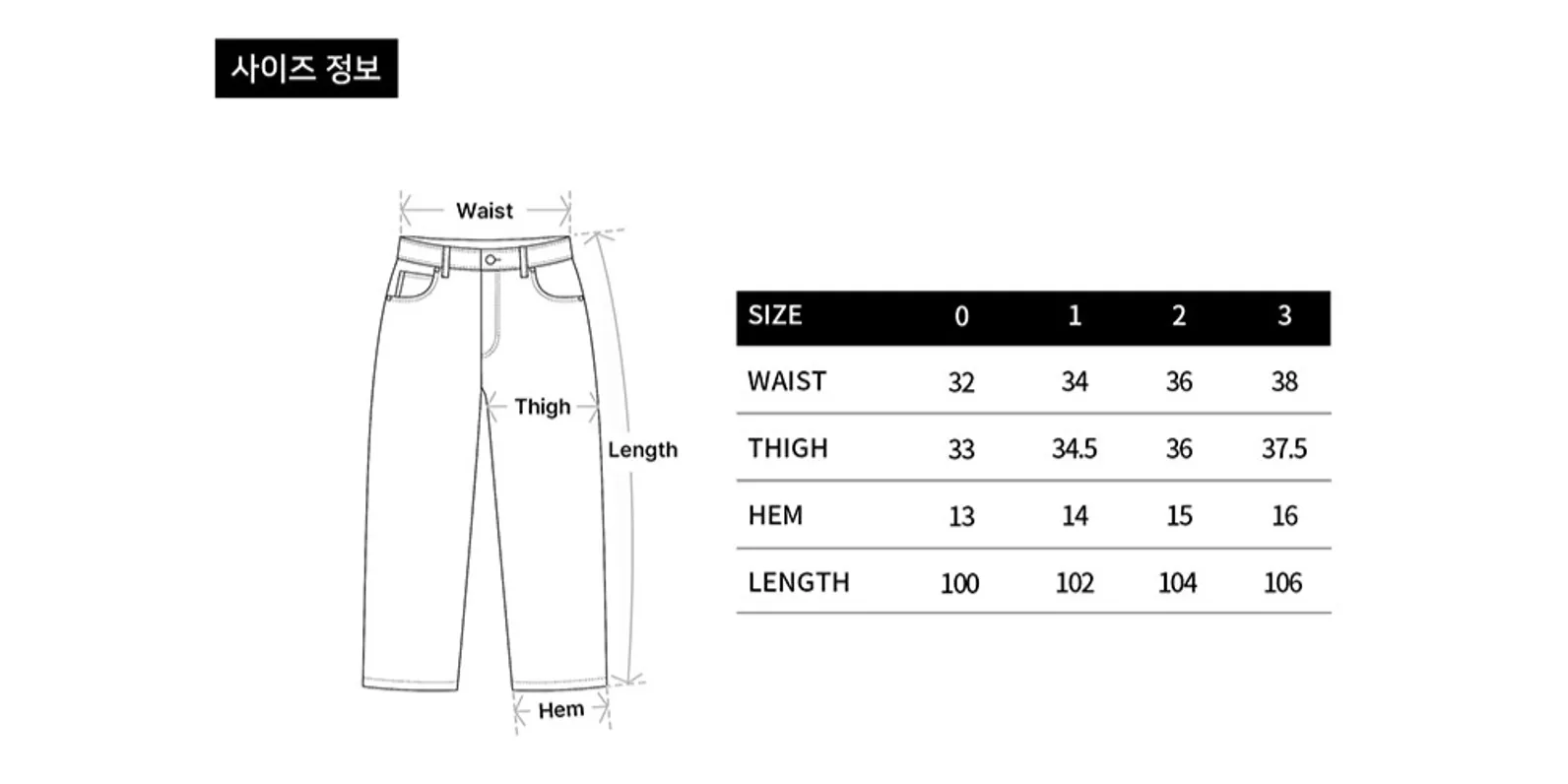 사이즈 정보

Waist

Thigh

Length

Hem

| SIZE | 0 | 1 | 2 | 3 |
|---|---|---|---|---|
| WAIST | 32 | 34 | 36 | 38 |
| THIGH | 33 | 34.5 | 36 | 37.5 |
| HEM | 13 | 14 | 15 | 16 |
| LENGTH | 100 | 102 | 104 | 106 |